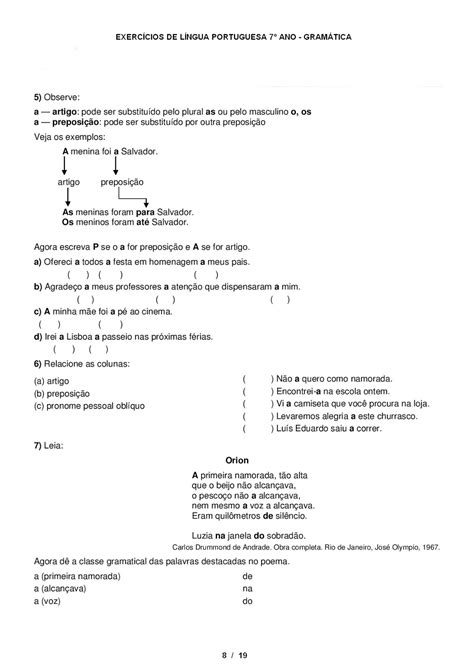 EXERCÍCIOS DE LÍNGUA PORTUGUESA 7º ANO - GRAMÁTICA

5) Observe:
a — artigo: pode ser substituído pelo plural as ou pelo masculino o, os
a — preposição: pode ser substituído por outra preposição

Veja os exemplos:
A menina foi a Salvador.
artigo preposição
As meninas foram para Salvador.
Os meninos foram até Salvador.

Agora escreva P se o a for preposição e A se for artigo.
a) Ofereci a todos a festa em homenagem a meus pais.
( ) ( ) ( )
b) Agradeço a meus professores a atenção que dispensaram a mim.
( ) ( ) ( )
c) A minha mãe foi a pé ao cinema.
( ) ( )
d) Irei a Lisboa a passeio nas próximas férias.
( ) ( )

6) Relacione as colunas:
(a) artigo
(b) preposição
(c) pronome pessoal oblíquo

( ) Não a quero como namorada.
( ) Encontrei-a na escola ontem.
( ) Vi a camiseta que você procura na loja.
( ) Levaremos alegria a este churrasco.
( ) Luís Eduardo saiu a correr.

7) Leia:

Orion

A primeira namorada, tão alta
que o beijo não alcançava,
o pescoço não a alcançava,
nem mesmo a voz a alcançava.
Eram quilômetros de silêncio.

Luzia na janela do sobradão.

Carlos Drummond de Andrade. Obra completa. Rio de Janeiro, José Olympio, 1967.

Agora dê a classe gramatical das palavras destacadas no poema.
a (primeira namorada)
a (alcançava)
a (voz)

de
na
do

8 / 19